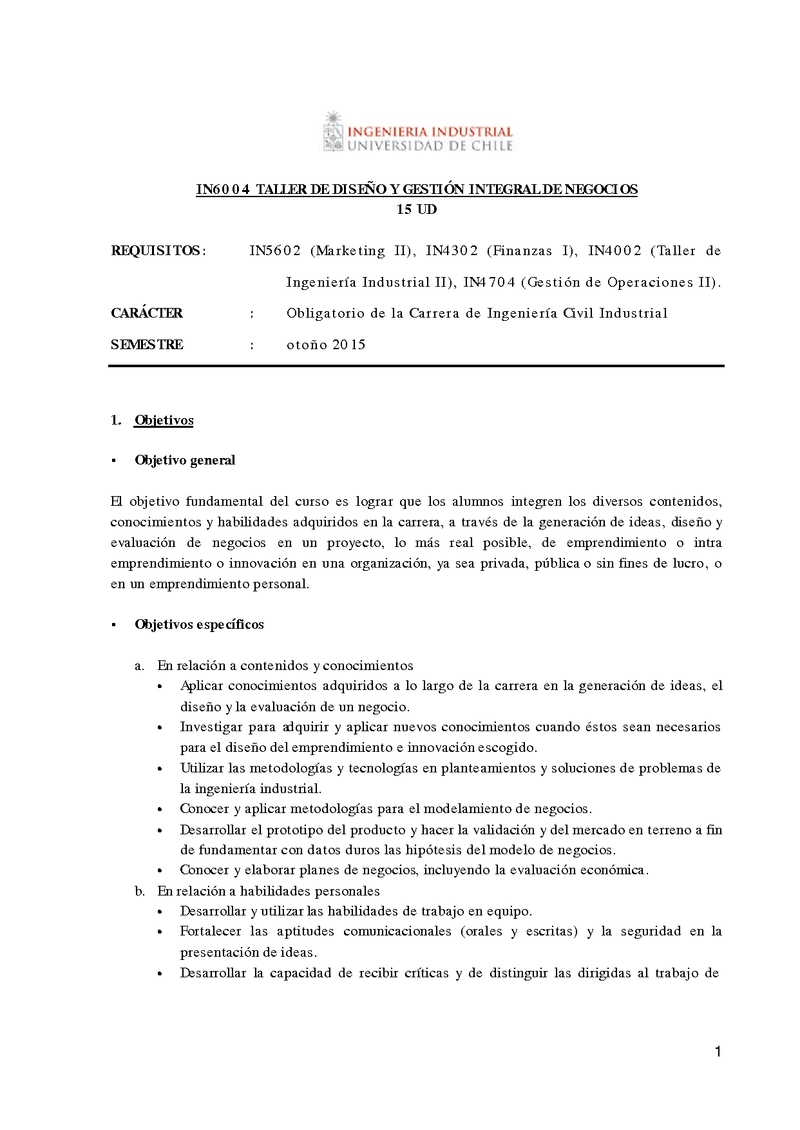 INGENIERIA INDUSTRIAL
UNIVERSIDAD DE CHILE

IN6004 TALLER DE DISEÑO Y GESTIÓN INTEGRAL DE NEGOCIOS
15 UD

REQUISITOS: IN5602 (Marketing II), IN4302 (Finanzas I), IN4002 (Taller de Ingeniería Industrial II), IN4704 (Gestión de Operaciones II).

CARÁCTER : Obligatorio de la Carrera de Ingeniería Civil Industrial

SEMESTRE : otoño 2015

1. Objetivos

▪ Objetivo general

El objetivo fundamental del curso es lograr que los alumnos integren los diversos contenidos, conocimientos y habilidades adquiridos en la carrera, a través de la generación de ideas, diseño y evaluación de negocios en un proyecto, lo más real posible, de emprendimiento o intra emprendimiento o innovación en una organización, ya sea privada, pública o sin fines de lucro, o en un emprendimiento personal.

▪ Objetivos específicos

a. En relación a contenidos y conocimientos
• Aplicar conocimientos adquiridos a lo largo de la carrera en la generación de ideas, el diseño y la evaluación de un negocio.
• Investigar para adquirir y aplicar nuevos conocimientos cuando éstos sean necesarios para el diseño del emprendimiento e innovación escogido.
• Utilizar las metodologías y tecnologías en planteamientos y soluciones de problemas de la ingeniería industrial.
• Conocer y aplicar metodologías para el modelamiento de negocios.
• Desarrollar el prototipo del producto y hacer la validación y del mercado en terreno a fin de fundamentar con datos duros las hipótesis del modelo de negocios.
• Conocer y elaborar planes de negocios, incluyendo la evaluación económica.
b. En relación a habilidades personales
• Desarrollar y utilizar las habilidades de trabajo en equipo.
• Fortalecer las aptitudes comunicacionales (orales y escritas) y la seguridad en la presentación de ideas.
• Desarrollar la capacidad de recibir críticas y de distinguir las dirigidas al trabajo de

1